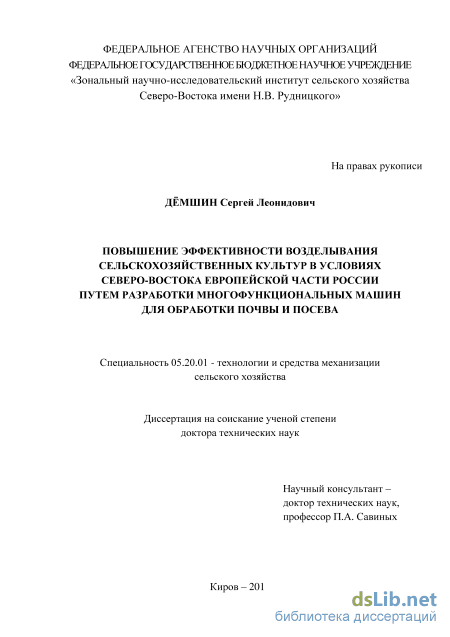 ФЕДЕРАЛЬНОЕ АГЕНСТВО НАУЧНЫХ ОРГАНИЗАЦИЙ
ФЕДЕРАЛЬНОЕ ГОСУДАРСТВЕННОЕ БЮДЖЕТНОЕ НАУЧНОЕ УЧРЕЖДЕНИЕ
«Зональный научно-исследовательский институт сельского хозяйства Северо-Востока имени Н.В. Рудницкого»

На правах рукописи

ДЁМШИН Сергей Леонидович

ПОВЫШЕНИЕ ЭФФЕКТИВНОСТИ ВОЗДЕЛЫВАНИЯ СЕЛЬСКОХОЗЯЙСТВЕННЫХ КУЛЬТУР В УСЛОВИЯХ СЕВЕРО-ВОСТОКА ЕВРОПЕЙСКОЙ ЧАСТИ РОССИИ ПУТЕМ РАЗРАБОТКИ МНОГОФУНКЦИОНАЛЬНЫХ МАШИН ДЛЯ ОБРАБОТКИ ПОЧВЫ И ПОСЕВА

Специальность 05.20.01 - технологии и средства механизации сельского хозяйства

Диссертация на соискание ученой степени доктора технических наук

Научный консультант –
доктор технических наук,
профессор П.А. Савиных

Киров – 201

dsLib.net
библиотека диссертаций